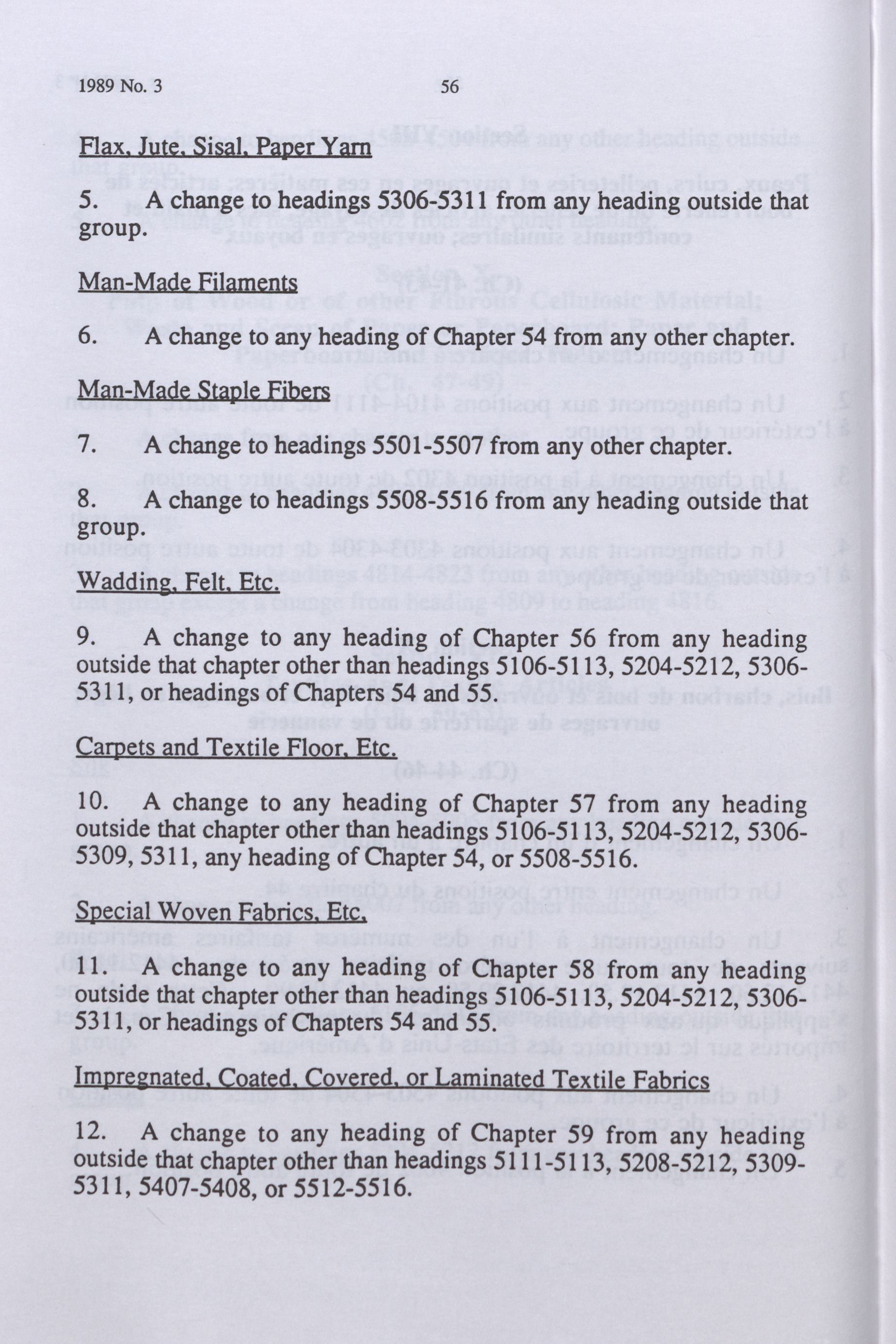 1989 No. 3 56

Flax, Jute, Sisal, Paper Yarn

5. A change to headings 5306-5311 from any heading outside that group.

Man-Made Filaments

6. A change to any heading of Chapter 54 from any other chapter.

Man-Made Staple Fibers

7. A change to headings 5501-5507 from any other chapter.

8. A change to headings 5508-5516 from any heading outside that group.

Wadding, Felt, Etc.

9. A change to any heading of Chapter 56 from any heading outside that chapter other than headings 5106-5113, 5204-5212, 5306-5311, or headings of Chapters 54 and 55.

Carpets and Textile Floor, Etc.

10. A change to any heading of Chapter 57 from any heading outside that chapter other than headings 5106-5113, 5204-5212, 5306-5309, 5311, any heading of Chapter 54, or 5508-5516.

Special Woven Fabrics, Etc.

11. A change to any heading of Chapter 58 from any heading outside that chapter other than headings 5106-5113, 5204-5212, 5306-5311, or headings of Chapters 54 and 55.

Impregnated, Coated, Covered, or Laminated Textile Fabrics

12. A change to any heading of Chapter 59 from any heading outside that chapter other than headings 5111-5113, 5208-5212, 5309-5311, 5407-5408, or 5512-5516.